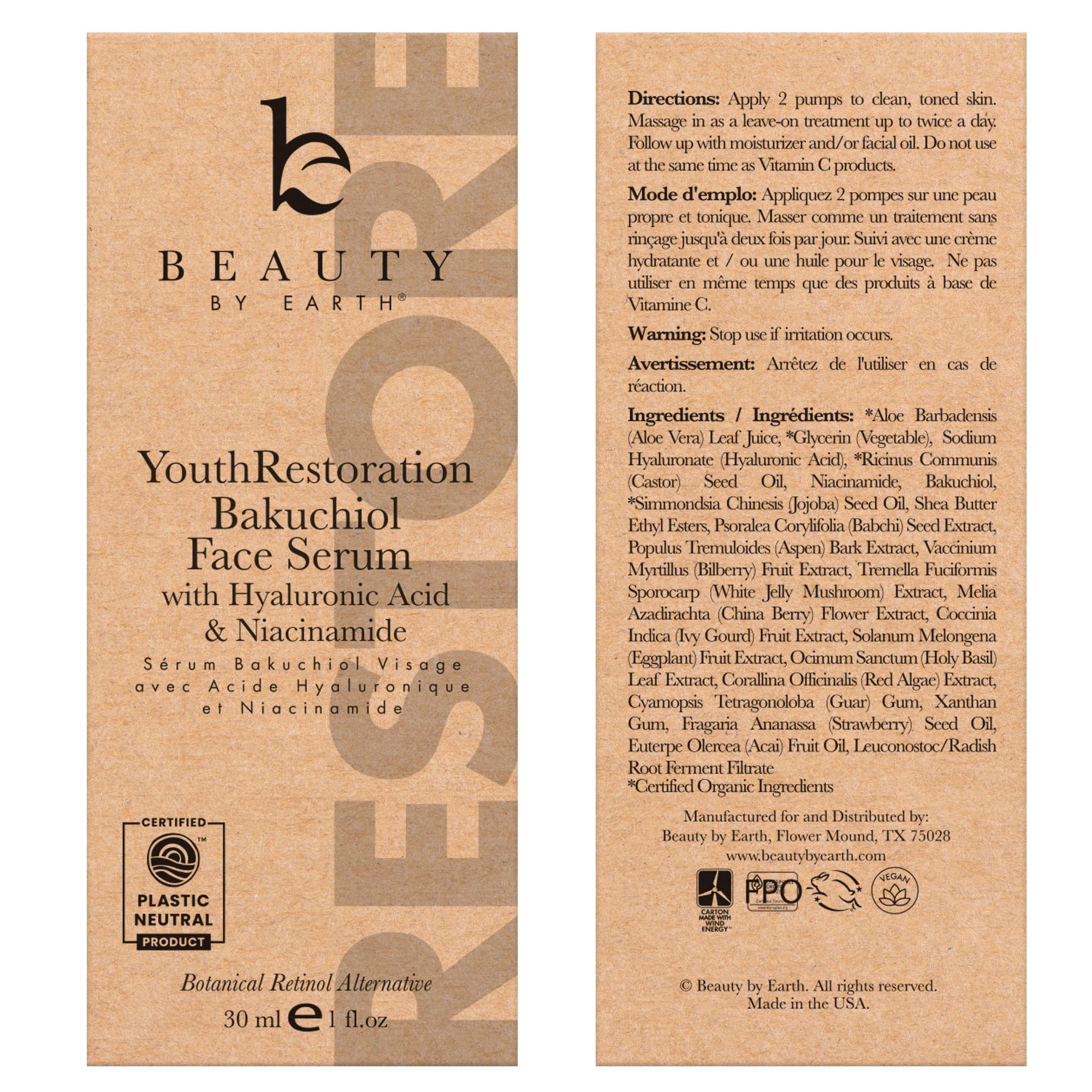 BEAUTY
BY EARTH®

YouthRestoration
Bakuchiol
Face Serum
with Hyaluronic Acid
& Niacinamide

Sérum Bakuchiol Visage
avec Acide Hyaluronique
et Niacinamide

CERTIFIED
PLASTIC NEUTRAL
PRODUCT

Botanical Retinol Alternative
30 ml e 1 fl.oz

RESTORE

Directions: Apply 2 pumps to clean, toned skin. Massage in as a leave-on treatment up to twice a day. Follow up with moisturizer and/or facial oil. Do not use at the same time as Vitamin C products.

Mode d'emplo: Appliquez 2 pompes sur une peau propre et tonique. Masser comme un traitement sans rinçage jusqu'à deux fois par jour. Suivi avec une crème hydratante et / ou une huile pour le visage. Ne pas utiliser en même temps que des produits à base de Vitamine C.

Warning: Stop use if irritation occurs.

Avertissement: Arrêtez de l'utiliser en cas de réaction.

Ingredients / Ingrédients: *Aloe Barbadensis (Aloe Vera) Leaf Juice, *Glycerin (Vegetable), Sodium Hyaluronate (Hyaluronic Acid), *Ricinus Communis (Castor) Seed Oil, Niacinamide, Bakuchiol, *Simmondsia Chinesis (Jojoba) Seed Oil, Shea Butter Ethyl Esters, Psoralea Corylifolia (Babchi) Seed Extract, Populus Tremuloides (Aspen) Bark Extract, Vaccinium Myrtillus (Bilberry) Fruit Extract, Tremella Fuciformis Sporocarp (White Jelly Mushroom) Extract, Melia Azadirachta (China Berry) Flower Extract, Coccinia Indica (Ivy Gourd) Fruit Extract, Solanum Melongena (Eggplant) Fruit Extract, Ocimum Sanctum (Holy Basil) Leaf Extract, Corallina Officinalis (Red Algae) Extract, Cyamopsis Tetragonoloba (Guar) Gum, Xanthan Gum, Fragaria Ananassa (Strawberry) Seed Oil, Euterpe Olercea (Acai) Fruit Oil, Leuconostoc/Radish Root Ferment Filtrate
*Certified Organic Ingredients

Manufactured for and Distributed by:
Beauty by Earth, Flower Mound, TX 75028
www.beautybyearth.com

CARTON MADE WITH WIND ENERGY
FPO
VEGAN

© Beauty by Earth. All rights reserved.
Made in the USA.